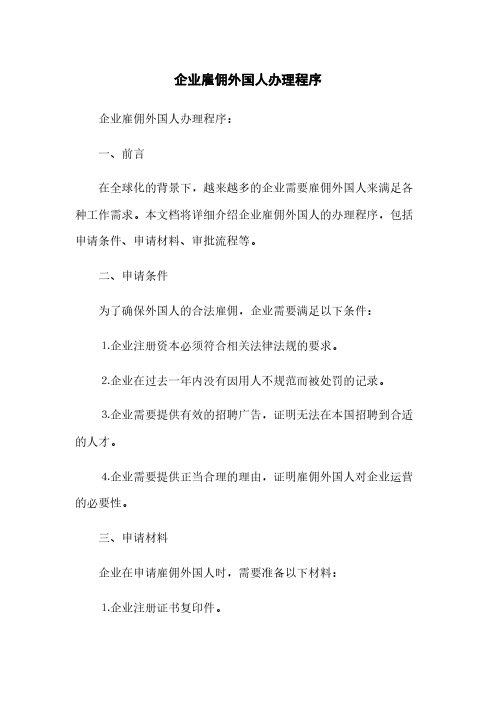 企业雇佣外国人办理程序

企业雇佣外国人办理程序：

一、前言

在全球化的背景下，越来越多的企业需要雇佣外国人来满足各种工作需求。本文档将详细介绍企业雇佣外国人的办理程序，包括申请条件、申请材料、审批流程等。

二、申请条件

为了确保外国人的合法雇佣，企业需要满足以下条件：

1.企业注册资本必须符合相关法律法规的要求。

2.企业在过去一年内没有因用人不规范而被处罚的记录。

3.企业需要提供有效的招聘广告，证明无法在本国招聘到合适的人才。

4.企业需要提供正当合理的理由，证明雇佣外国人对企业运营的必要性。

三、申请材料

企业在申请雇佣外国人时，需要准备以下材料：

1.企业注册证书复印件。